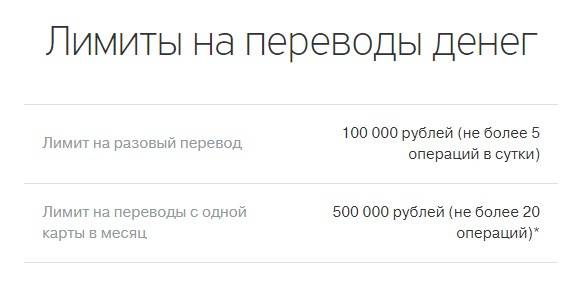 Лимиты на переводы денег

| | |
|---|---|
| Лимит на разовый перевод | 100 000 рублей (не более 5 операций в сутки) |
| Лимит на переводы с одной карты в месяц | 500 000 рублей (не более 20 операций)* |